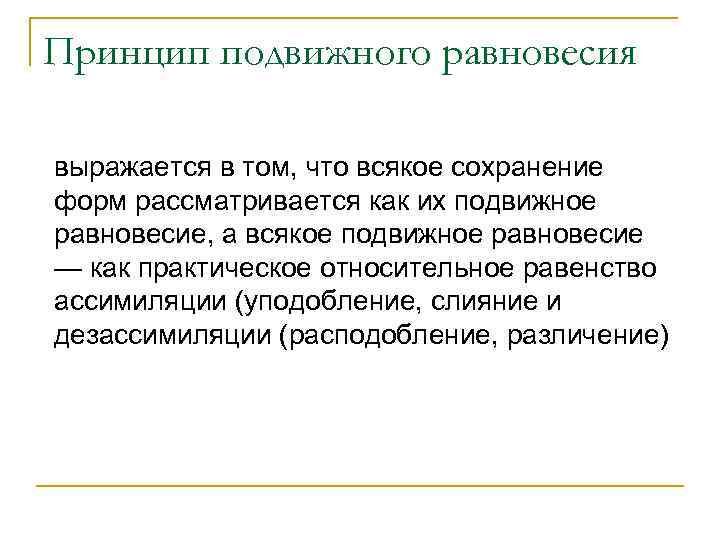 Принцип подвижного равновесия

выражается в том, что всякое сохранение форм рассматривается как их подвижное равновесие, а всякое подвижное равновесие — как практическое относительное равенство ассимиляции (уподобление, слияние и дезассимиляции (расподобление, различение)